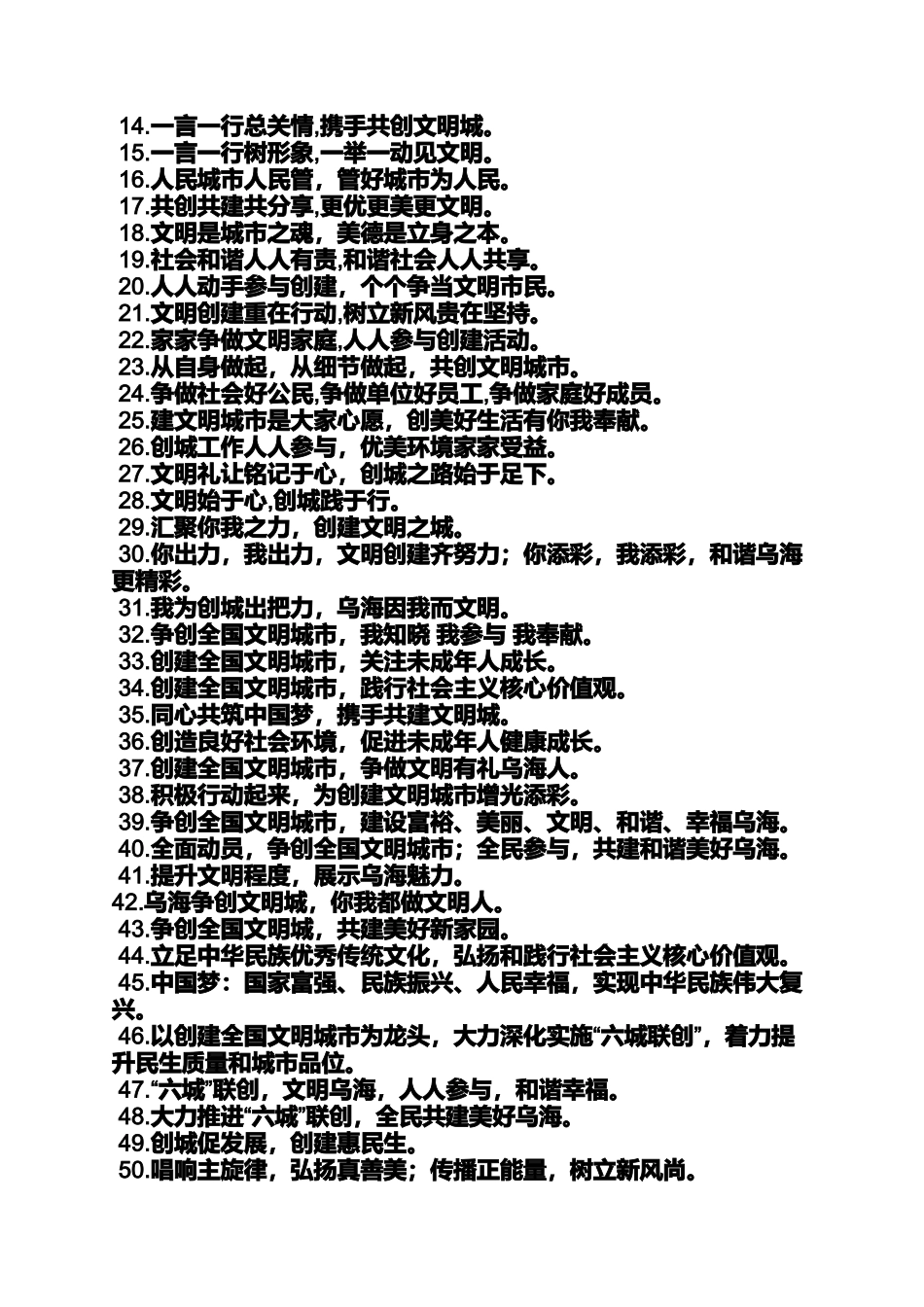 14.一言一行总关情,携手共创文明城。
15.一言一行树形象,一举一动见文明。
16.人民城市人民管，管好城市为人民。
17.共创共建共分享,更优更美更文明。
18.文明是城市之魂，美德是立身之本。
19.社会和谐人人有责,和谐社会人人共享。
20.人人动手参与创建，个个争当文明市民。
21.文明创建重在行动,树立新风贵在坚持。
22.家家争做文明家庭,人人参与创建活动。
23.从自身做起，从细节做起，共创文明城市。
24.争做社会好公民,争做单位好员工,争做家庭好成员。
25.建文明城市是大家心愿，创美好生活有你我奉献。
26.创城工作人人参与，优美环境家家受益。
27.文明礼让铭记于心，创城之路始于足下。
28.文明始于心,创城践于行。
29.汇聚你我之力，创建文明之城。
30.你出力，我出力，文明创建齐努力；你添彩，我添彩，和谐乌海更精彩。
31.我为创城出把力，乌海因我而文明。
32.争创全国文明城市，我知晓 我参与 我奉献。
33.创建全国文明城市，关注未成年人成长。
34.创建全国文明城市，践行社会主义核心价值观。
35.同心共筑中国梦，携手共建文明城。
36.创造良好社会环境，促进未成年人健康成长。
37.创建全国文明城市，争做文明有礼乌海人。
38.积极行动起来，为创建文明城市增光添彩。
39.争创全国文明城市，建设富裕、美丽、文明、和谐、幸福乌海。
40.全面动员，争创全国文明城市；全民参与，共建和谐美好乌海。
41.提升文明程度，展示乌海魅力。
42.乌海争创文明城，你我都做文明人。
43.争创全国文明城，共建美好新家园。
44.立足中华民族优秀传统文化，弘扬和践行社会主义核心价值观。
45.中国梦：国家富强、民族振兴、人民幸福，实现中华民族伟大复兴。
46.以创建全国文明城市为龙头，大力深化实施“六城联创”，着力提升民生质量和城市品位。
47.“六城”联创，文明乌海，人人参与，和谐幸福。
48.大力推进“六城”联创，全民共建美好乌海。
49.创城促发展，创建惠民生。
50.唱响主旋律，弘扬真善美；传播正能量，树立新风尚。